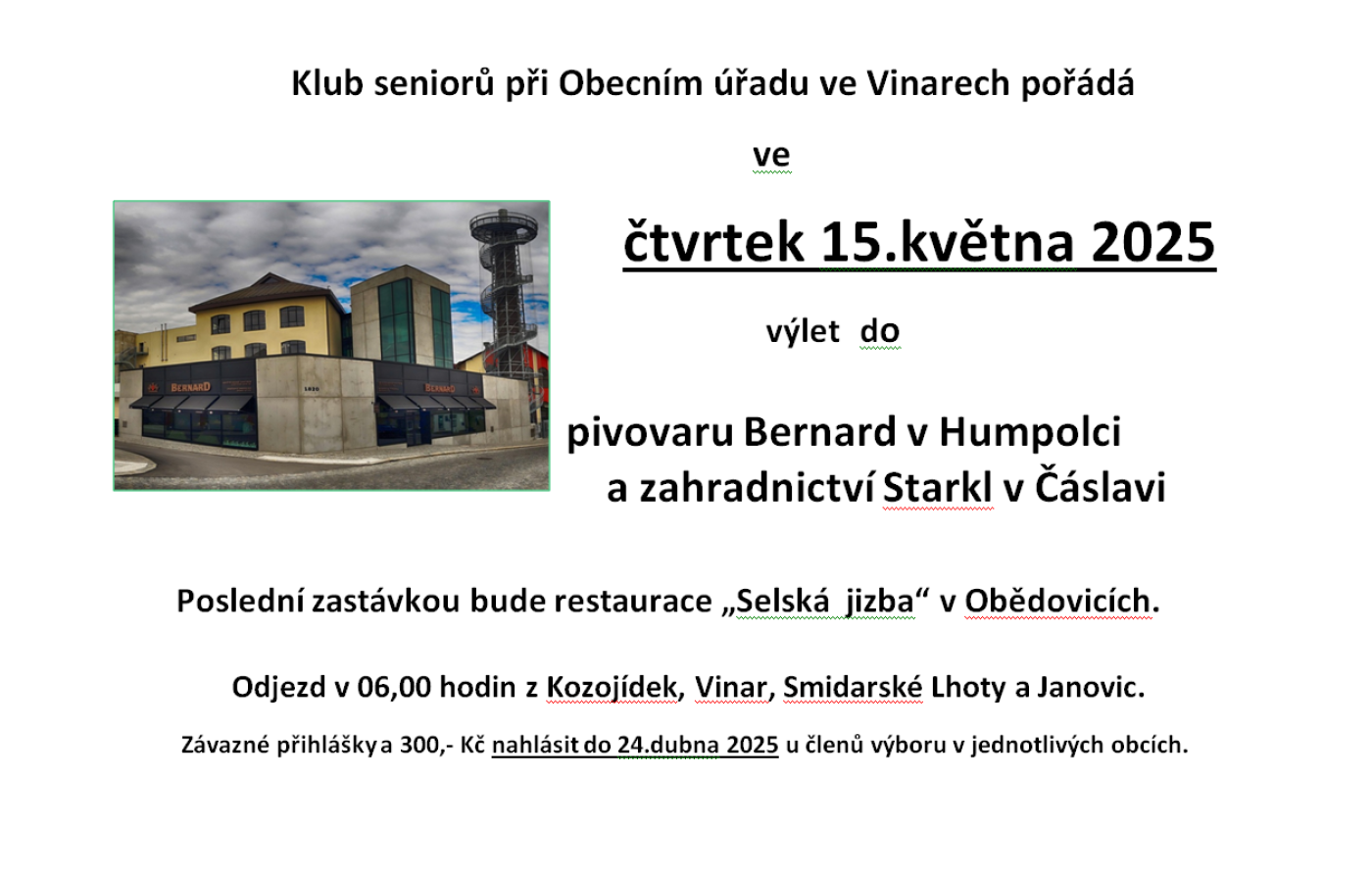 Klub seniorů při Obecním úřadu ve Vinarech pořádá

ve

čtvrtek 15.května 2025

výlet do

BERNARD

BERNARD

pivovaru Bernard v Humpolci
a zahradnictví Starkl v Čáslavi

Poslední zastávkou bude restaurace „Selská jizba“ v Obědovicích.

Odjezd v 06,00 hodin z Kozojídek, Vinar, Smidarské Lhoty a Janovic.

Závazné přihlášky a 300,- Kč nahlásit do 24.dubna 2025 u členů výboru v jednotlivých obcích.